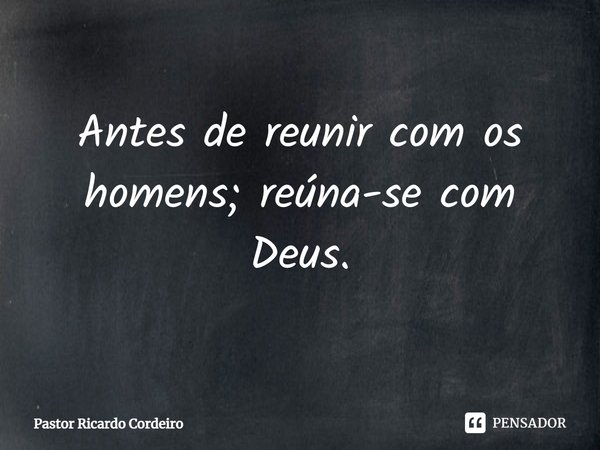 Antes de reunir com os homens; reúna-se com Deus.

Pastor Ricardo Cordeiro

PENSADOR